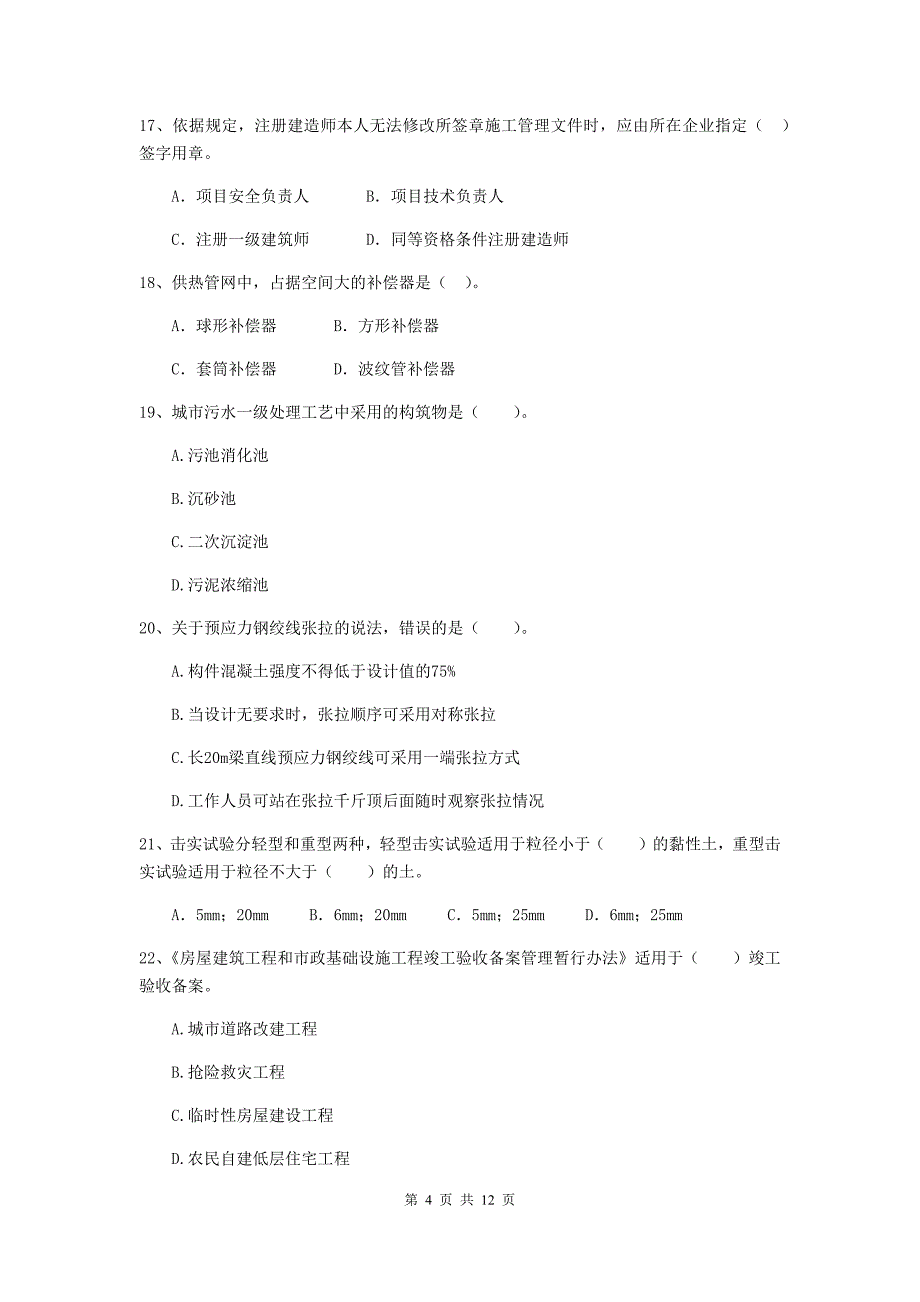 17、依据规定，注册建造师本人无法修改所签章施工管理文件时，应由所在企业指定（ ）签字用章。

A. 项目安全负责人　　B. 项目技术负责人

C. 注册一级建筑师　　D. 同等资格条件注册建造师

18、供热管网中，占据空间大的补偿器是（ ）。

A. 球形补偿器　　B. 方形补偿器

C. 套筒补偿器　　D. 波纹管补偿器

19、城市污水一级处理工艺中采用的构筑物是（　）。

A.污池消化池

B.沉砂池

C.二次沉淀池

D.污泥浓缩池

20、关于预应力钢绞线张拉的说法，错误的是（　）。

A.构件混凝土强度不得低于设计值的75%

B.当设计无要求时，张拉顺序可采用对称张拉

C.长20m梁直线预应力钢绞线可采用一端张拉方式

D.工作人员可站在张拉千斤顶后面随时观察张拉情况

21、击实试验分轻型和重型两种，轻型击实试验适用于粒径小于（　）的黏性土，重型击实试验适用于粒径不大于（　）的土。

A. 5mm；20mm　　B. 6mm；20mm　　C. 5mm；25mm　　D. 6mm；25mm

22、《房屋建筑工程和市政基础设施工程竣工验收备案管理暂行办法》适用于（　）竣工验收备案。

A.城市道路改建工程

B.抢险救灾工程

C.临时性房屋建设工程

D.农民自建低层住宅工程

第 4 页 共 12 页